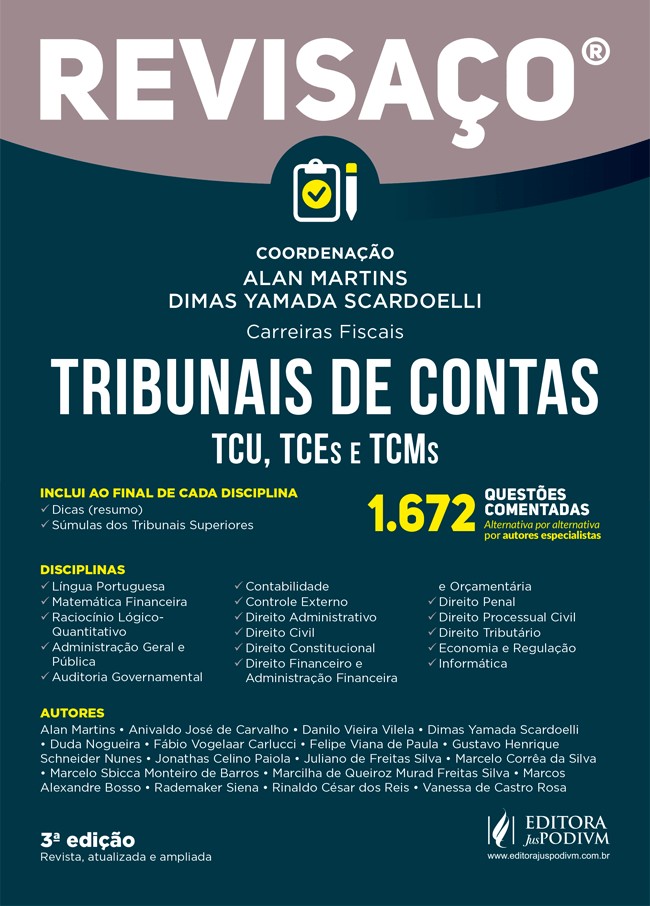 REVISAÇO®

COORDENAÇÃO
ALAN MARTINS
DIMAS YAMADA SCARDOELLI

Carreiras Fiscais

TRIBUNAIS DE CONTAS
TCU, TCEs E TCMs

INCLUI AO FINAL DE CADA DISCIPLINA
✓ Dicas (resumo)
✓ Súmulas dos Tribunais Superiores

1.672 QUESTÕES COMENTADAS
Alternativa por alternativa por autores especialistas

DISCIPLINAS
✓ Língua Portuguesa
✓ Matemática Financeira
✓ Raciocínio Lógico-Quantitativo
✓ Administração Geral e Pública
✓ Auditoria Governamental
✓ Contabilidade
✓ Controle Externo
✓ Direito Administrativo
✓ Direito Civil
✓ Direito Constitucional
✓ Direito Financeiro e Administração Financeira e Orçamentária
✓ Direito Penal
✓ Direito Processual Civil
✓ Direito Tributário
✓ Economia e Regulação
✓ Informática

AUTORES
Alan Martins • Anivaldo José de Carvalho • Danilo Vieira Vilela • Dimas Yamada Scardoelli • Duda Nogueira • Fábio Vogelaar Carlucci • Felipe Viana de Paula • Gustavo Henrique Schneider Nunes • Jonathas Celino Paiola • Juliano de Freitas Silva • Marcelo Corrêa da Silva • Marcelo Sbicca Monteiro de Barros • Marcilha de Queiroz Murad Freitas Silva • Marcos Alexandre Bosso • Rademaker Siena • Rinaldo César dos Reis • Vanessa de Castro Rosa

3ª edição
Revista, atualizada e ampliada

EDITORA JusPODIVM
www.editorajuspodivm.com.br